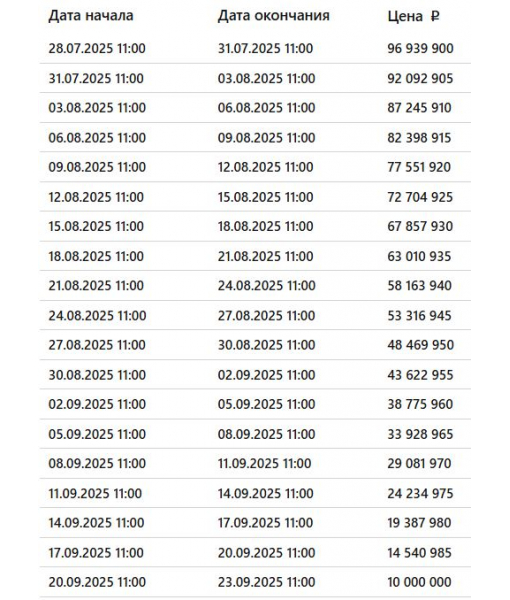 | Дата начала | Дата окончания | Цена ₽ |
|---|---|---|
| 28.07.2025 11:00 | 31.07.2025 11:00 | 96 939 900 |
| 31.07.2025 11:00 | 03.08.2025 11:00 | 92 092 905 |
| 03.08.2025 11:00 | 06.08.2025 11:00 | 87 245 910 |
| 06.08.2025 11:00 | 09.08.2025 11:00 | 82 398 915 |
| 09.08.2025 11:00 | 12.08.2025 11:00 | 77 551 920 |
| 12.08.2025 11:00 | 15.08.2025 11:00 | 72 704 925 |
| 15.08.2025 11:00 | 18.08.2025 11:00 | 67 857 930 |
| 18.08.2025 11:00 | 21.08.2025 11:00 | 63 010 935 |
| 21.08.2025 11:00 | 24.08.2025 11:00 | 58 163 940 |
| 24.08.2025 11:00 | 27.08.2025 11:00 | 53 316 945 |
| 27.08.2025 11:00 | 30.08.2025 11:00 | 48 469 950 |
| 30.08.2025 11:00 | 02.09.2025 11:00 | 43 622 955 |
| 02.09.2025 11:00 | 05.09.2025 11:00 | 38 775 960 |
| 05.09.2025 11:00 | 08.09.2025 11:00 | 33 928 965 |
| 08.09.2025 11:00 | 11.09.2025 11:00 | 29 081 970 |
| 11.09.2025 11:00 | 14.09.2025 11:00 | 24 234 975 |
| 14.09.2025 11:00 | 17.09.2025 11:00 | 19 387 980 |
| 17.09.2025 11:00 | 20.09.2025 11:00 | 14 540 985 |
| 20.09.2025 11:00 | 23.09.2025 11:00 | 10 000 000 |